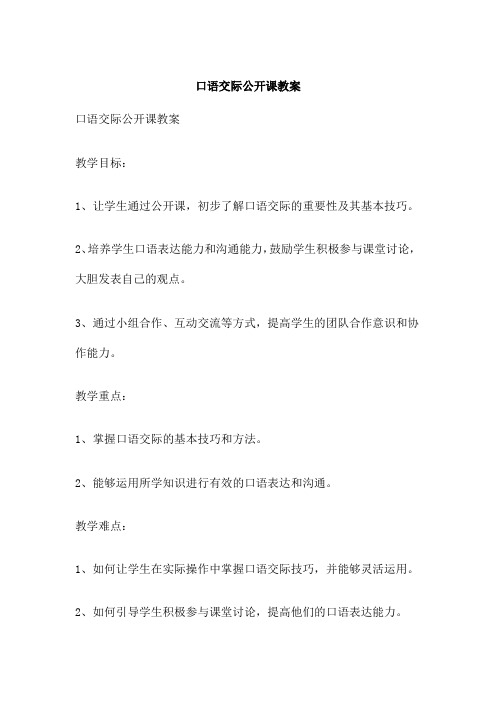 口语交际公开课教案

口语交际公开课教案

教学目标：

1、让学生通过公开课，初步了解口语交际的重要性及其基本技巧。

2、培养学生口语表达能力和沟通能力，鼓励学生积极参与课堂讨论，大胆发表自己的观点。

3、通过小组合作、互动交流等方式，提高学生的团队合作意识和协作能力。

教学重点：

1、掌握口语交际的基本技巧和方法。

2、能够运用所学知识进行有效的口语表达和沟通。

教学难点：

1、如何让学生在实际操作中掌握口语交际技巧，并能够灵活运用。

2、如何引导学生积极参与课堂讨论，提高他们的口语表达能力。